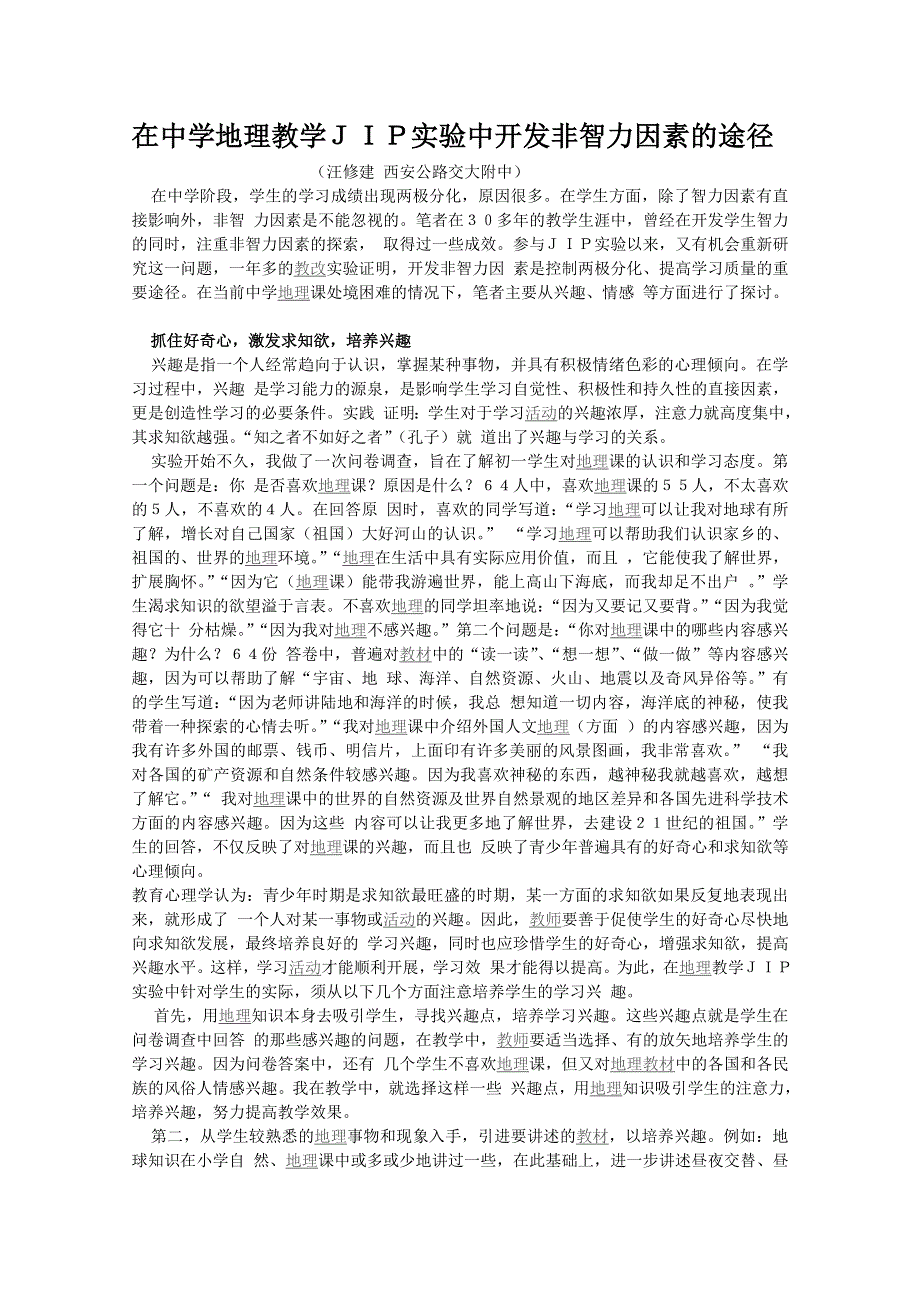 在中学地理教学ＪＩＰ实验中开发非智力因素的途径

（汪修建 西安公路交大附中）

在中学阶段，学生的学习成绩出现两极分化，原因很多。在学生方面，除了智力因素有直接影响外，非智 力因素是不能忽视的。笔者在３０多年的教学生涯中，曾经在开发学生智力的同时，注重非智力因素的探索， 取得过一些成效。参与ＪＩＰ实验以来，又有机会重新研究这一问题，一年多的教改实验证明，开发非智力因 素是控制两极分化、提高学习质量的重要途径。在当前中学地理课处境困难的情况下，笔者主要从兴趣、情感 等方面进行了探讨。

抓住好奇心，激发求知欲，培养兴趣

兴趣是指一个人经常趋向于认识，掌握某种事物，并具有积极情绪色彩的心理倾向。在学习过程中，兴趣 是学习能力的源泉，是影响学生学习自觉性、积极性和持久性的直接因素，更是创造性学习的必要条件。实践 证明：学生对于学习活动的兴趣浓厚，注意力就高度集中，其求知欲越强。“知之者不如好之者”（孔子）就 道出了兴趣与学习的关系。

实验开始不久，我做了一次问卷调查，旨在了解初一学生对地理课的认识和学习态度。第一个问题是：你 是否喜欢地理课？原因是什么？６４人中，喜欢地理课的５５人，不太喜欢的５人，不喜欢的４人。在回答原 因时，喜欢的同学写道：“学习地理可以让我对地球有所了解，增长对自己国家（祖国）大好河山的认识。” “学习地理可以帮助我们认识家乡的、祖国的、世界的地理环境。”“地理在生活中具有实际应用价值，而且 ，它能使我了解世界，扩展胸怀。”“因为它（地理课）能带我游遍世界，能上高山下海底，而我却足不出户 。”学生渴求知识的欲望溢于言表。不喜欢地理的同学坦率地说：“因为又要记又要背。”“因为我觉得它十 分枯燥。”“因为我对地理不感兴趣。”第二个问题是：“你对地理课中的哪些内容感兴趣？为什么？６４份 答卷中，普遍对教材中的“读一读”、“想一想”、“做一做”等内容感兴趣，因为可以帮助了解“宇宙、地 球、海洋、自然资源、火山、地震以及奇风异俗等。”有的学生写道：“因为老师讲陆地和海洋的时候，我总 想知道一切内容，海洋底的神秘，使我带着一种探索的心情去听。”“我对地理课中介绍外国人文地理（方面 ）的内容感兴趣，因为我有许多外国的邮票、钱币、明信片，上面印有许多美丽的风景图画，我非常喜欢。” “我对各国的矿产资源和自然条件较感兴趣。因为我喜欢神秘的东西，越神秘我就越喜欢，越想了解它。”“ 我对地理课中的世界的自然资源及世界自然景观的地区差异和各国先进科学技术方面的内容感兴趣。因为这些 内容可以让我更多地了解世界，去建设２１世纪的祖国。”学生的回答，不仅反映了对地理课的兴趣，而且也 反映了青少年普遍具有的好奇心和求知欲等心理倾向。

教育心理学认为：青少年时期是求知欲最旺盛的时期，某一方面的求知欲如果反复地表现出来，就形成了 一个人对某一事物或活动的兴趣。因此，教师要善于促使学生的好奇心尽快地向求知欲发展，最终培养良好的 学习兴趣，同时也应珍惜学生的好奇心，增强求知欲，提高兴趣水平。这样，学习活动才能顺利开展，学习效 果才能得以提高。为此，在地理教学ＪＩＰ实验中针对学生的实际，须从以下几个方面注意培养学生的学习兴 趣。

首先，用地理知识本身去吸引学生，寻找兴趣点，培养学习兴趣。这些兴趣点就是学生在问卷调查中回答 的那些感兴趣的问题，在教学中，教师要适当选择、有的放矢地培养学生的学习兴趣。因为问卷答案中，还有 几个学生不喜欢地理课，但又对地理教材中的各国和各民族的风俗人情感兴趣。我在教学中，就选择这样一些 兴趣点，用地理知识吸引学生的注意力，培养兴趣，努力提高教学效果。

第二，从学生较熟悉的地理事物和现象入手，引进要讲述的教材，以培养兴趣。例如：地球知识在小学自 然、地理课中或多或少地讲过一些，在此基础上，进一步讲述昼夜交替、昼